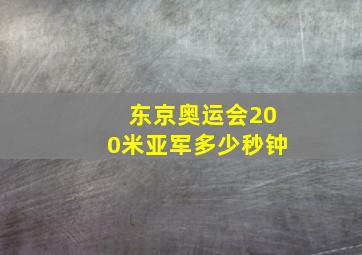 东京奥运会200米亚军多少秒钟